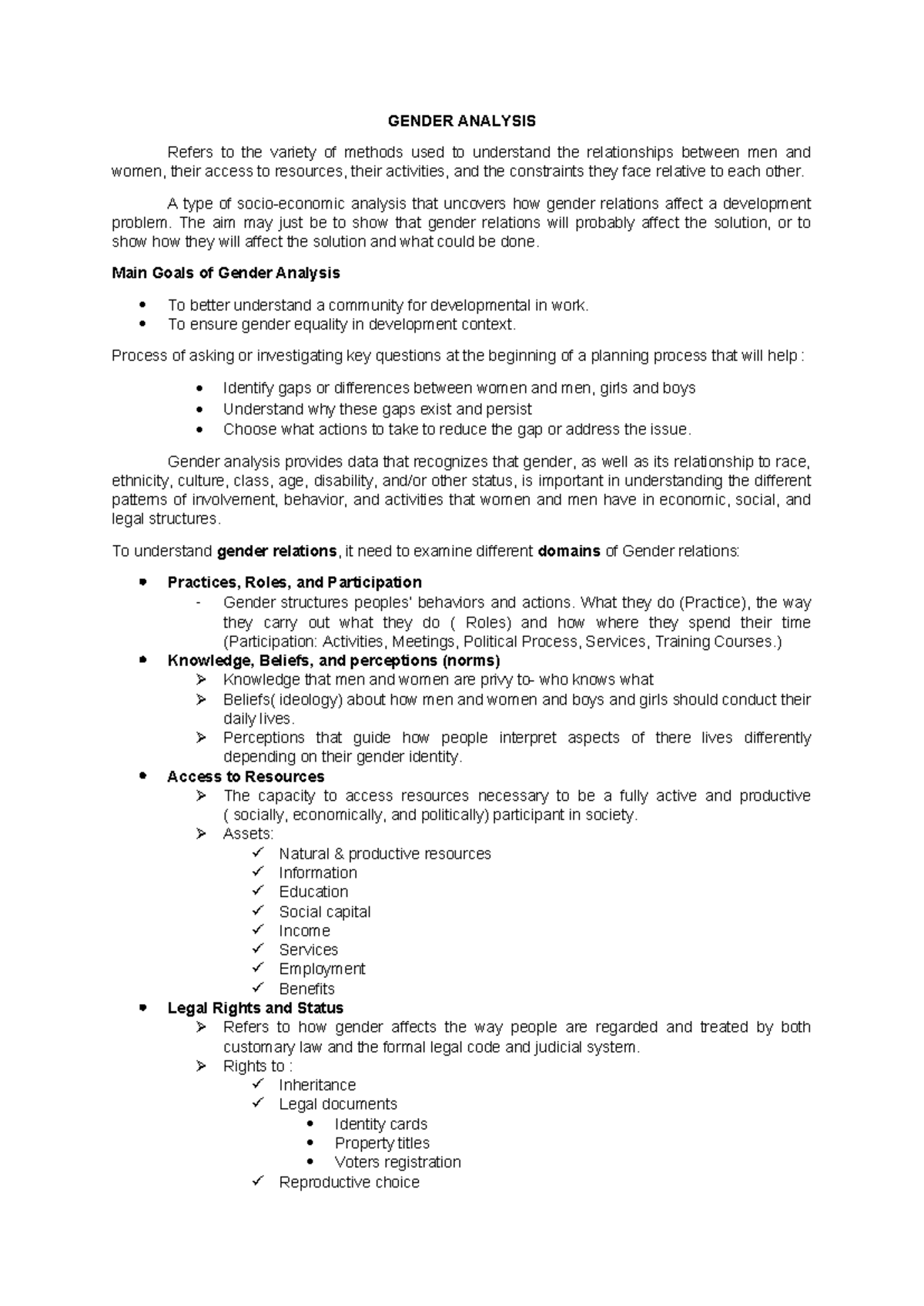 GENDER ANALYSIS

Refers to the variety of methods used to understand the relationships between men and women, their access to resources, their activities, and the constraints they face relative to each other.

A type of socio-economic analysis that uncovers how gender relations affect a development problem. The aim may just be to show that gender relations will probably affect the solution, or to show how they will affect the solution and what could be done.

Main Goals of Gender Analysis

• To better understand a community for developmental in work.
• To ensure gender equality in development context.

Process of asking or investigating key questions at the beginning of a planning process that will help :

• Identify gaps or differences between women and men, girls and boys
• Understand why these gaps exist and persist
• Choose what actions to take to reduce the gap or address the issue.

Gender analysis provides data that recognizes that gender, as well as its relationship to race, ethnicity, culture, class, age, disability, and/or other status, is important in understanding the different patterns of involvement, behavior, and activities that women and men have in economic, social, and legal structures.

To understand gender relations, it need to examine different domains of Gender relations:

• Practices, Roles, and Participation
- Gender structures peoples' behaviors and actions. What they do (Practice), the way they carry out what they do ( Roles) and how where they spend their time (Participation: Activities, Meetings, Political Process, Services, Training Courses.)
• Knowledge, Beliefs, and perceptions (norms)
➢ Knowledge that men and women are privy to- who knows what
➢ Beliefs( ideology) about how men and women and boys and girls should conduct their daily lives.
➢ Perceptions that guide how people interpret aspects of there lives differently depending on their gender identity.
• Access to Resources
➢ The capacity to access resources necessary to be a fully active and productive ( socially, economically, and politically) participant in society.
➢ Assets:
✓ Natural & productive resources
✓ Information
✓ Education
✓ Social capital
✓ Income
✓ Services
✓ Employment
✓ Benefits
• Legal Rights and Status
➢ Refers to how gender affects the way people are regarded and treated by both customary law and the formal legal code and judicial system.
➢ Rights to :
✓ Inheritance
✓ Legal documents
• Identity cards
• Property titles
• Voters registration
✓ Reproductive choice